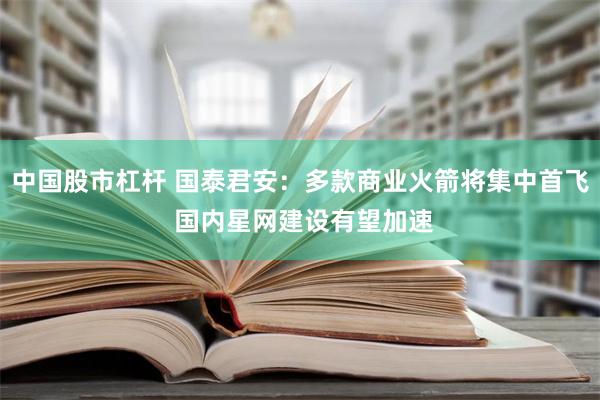 中国股市杠杆 国泰君安：多款商业火箭将集中首飞 国内星网建设有望加速